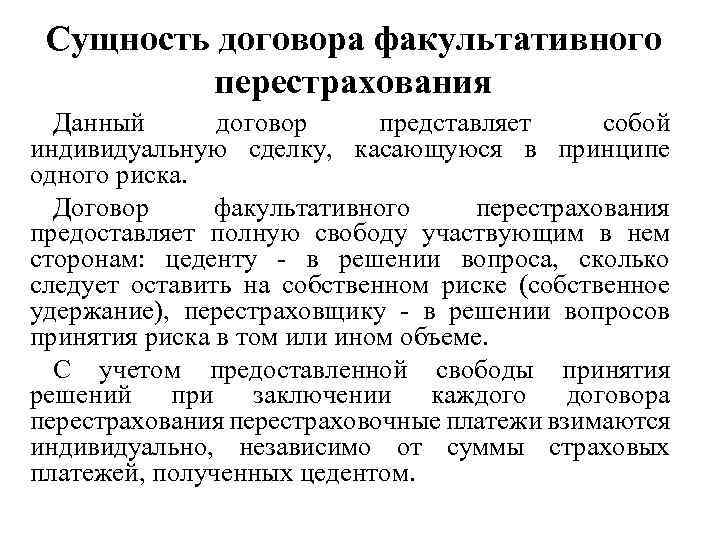 Сущность договора факультативного перестрахования

Данный договор представляет собой индивидуальную сделку, касающуюся в принципе одного риска.

Договор факультативного перестрахования предоставляет полную свободу участвующим в нем сторонам: цеденту - в решении вопроса, сколько следует оставить на собственном риске (собственное удержание), перестраховщику - в решении вопросов принятия риска в том или ином объеме.

С учетом предоставленной свободы принятия решений при заключении каждого договора перестрахования перестраховочные платежи взимаются индивидуально, независимо от суммы страховых платежей, полученных цедентом.